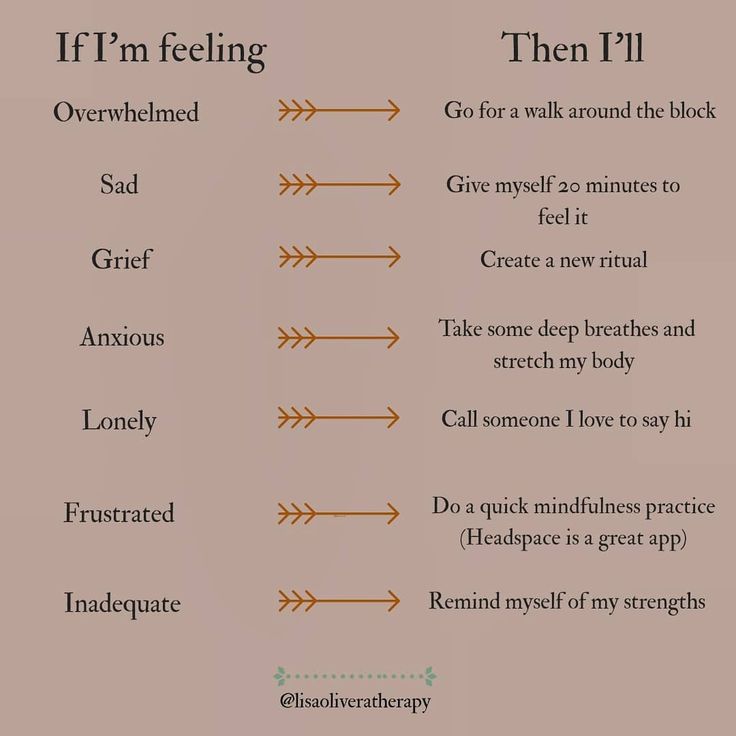 | If I'm feeling | Then I'll |
|---|---|
| Overwhelmed | Go for a walk around the block |
| Sad | Give myself 20 minutes to feel it |
| Grief | Create a new ritual |
| Anxious | Take some deep breathes and stretch my body |
| Lonely | Call someone I love to say hi |
| Frustrated | Do a quick mindfulness practice (Headspace is a great app) |
| Inadequate | Remind myself of my strengths |

@lisaoliveratherapy